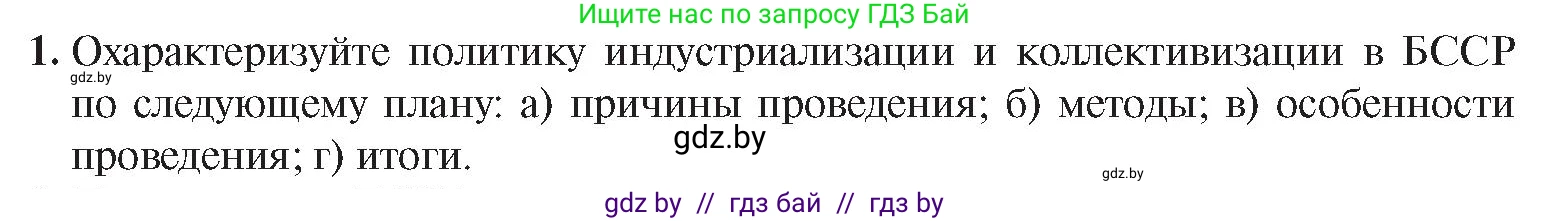 Ищите нас по запросу ГДЗ Бай

1. Охарактеризуйте политику индустриализации и коллективизации в БССР по следующему плану: а) причины проведения; б) методы; в) особенности проведения; г) итоги.

gdz.by

gdz.by

gdz.by

gdz by // гдз бай // гдз by